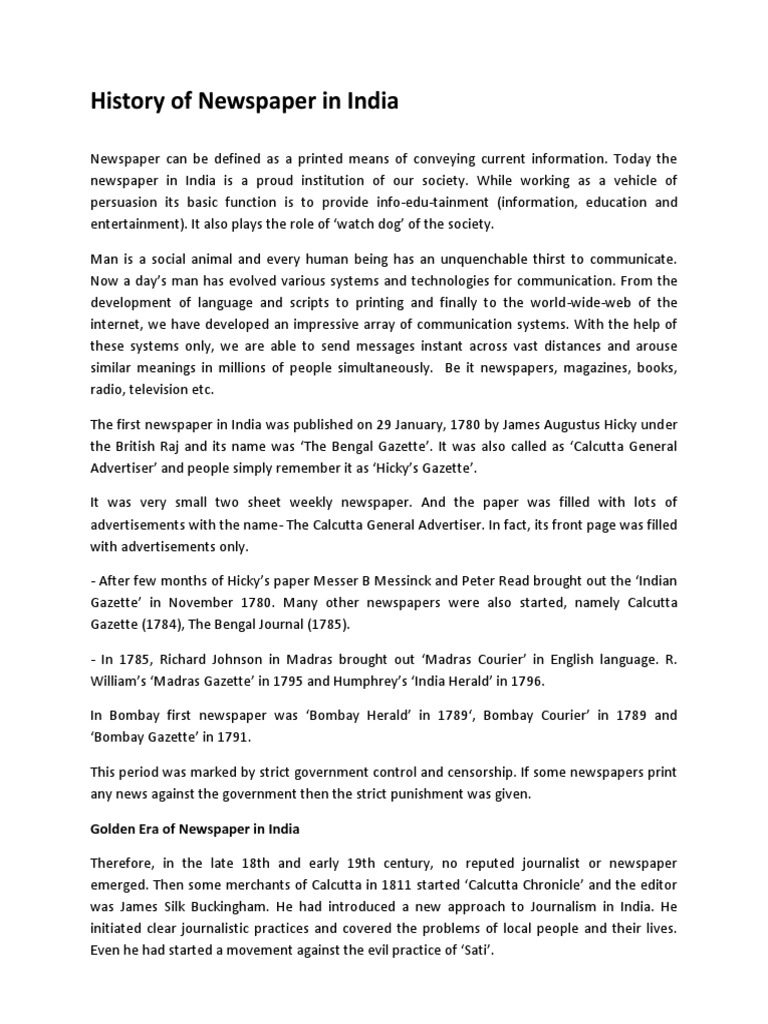 History of Newspaper in India

Newspaper can be defined as a printed means of conveying current information. Today the newspaper in India is a proud institution of our society. While working as a vehicle of persuasion its basic function is to provide info-edu-tainment (information, education and entertainment). It also plays the role of 'watch dog' of the society.

Man is a social animal and every human being has an unquenchable thirst to communicate. Now a day's man has evolved various systems and technologies for communication. From the development of language and scripts to printing and finally to the world-wide-web of the internet, we have developed an impressive array of communication systems. With the help of these systems only, we are able to send messages instant across vast distances and arouse similar meanings in millions of people simultaneously. Be it newspapers, magazines, books, radio, television etc.

The first newspaper in India was published on 29 January, 1780 by James Augustus Hicky under the British Raj and its name was 'The Bengal Gazette'. It was also called as 'Calcutta General Advertiser' and people simply remember it as 'Hicky's Gazette'.

It was very small two sheet weekly newspaper. And the paper was filled with lots of advertisements with the name- The Calcutta General Advertiser. In fact, its front page was filled with advertisements only.

- After few months of Hicky's paper Messer B Messinck and Peter Read brought out the 'Indian Gazette' in November 1780. Many other newspapers were also started, namely Calcutta Gazette (1784), The Bengal Journal (1785).

- In 1785, Richard Johnson in Madras brought out 'Madras Courier' in English language. R. William's 'Madras Gazette' in 1795 and Humphrey's 'India Herald' in 1796.

In Bombay first newspaper was 'Bombay Herald' in 1789', Bombay Courier' in 1789 and 'Bombay Gazette' in 1791.

This period was marked by strict government control and censorship. If some newspapers print any news against the government then the strict punishment was given.

Golden Era of Newspaper in India

Therefore, in the late 18th and early 19th century, no reputed journalist or newspaper emerged. Then some merchants of Calcutta in 1811 started 'Calcutta Chronicle' and the editor was James Silk Buckingham. He had introduced a new approach to Journalism in India. He initiated clear journalistic practices and covered the problems of local people and their lives. Even he had started a movement against the evil practice of 'Sati'.